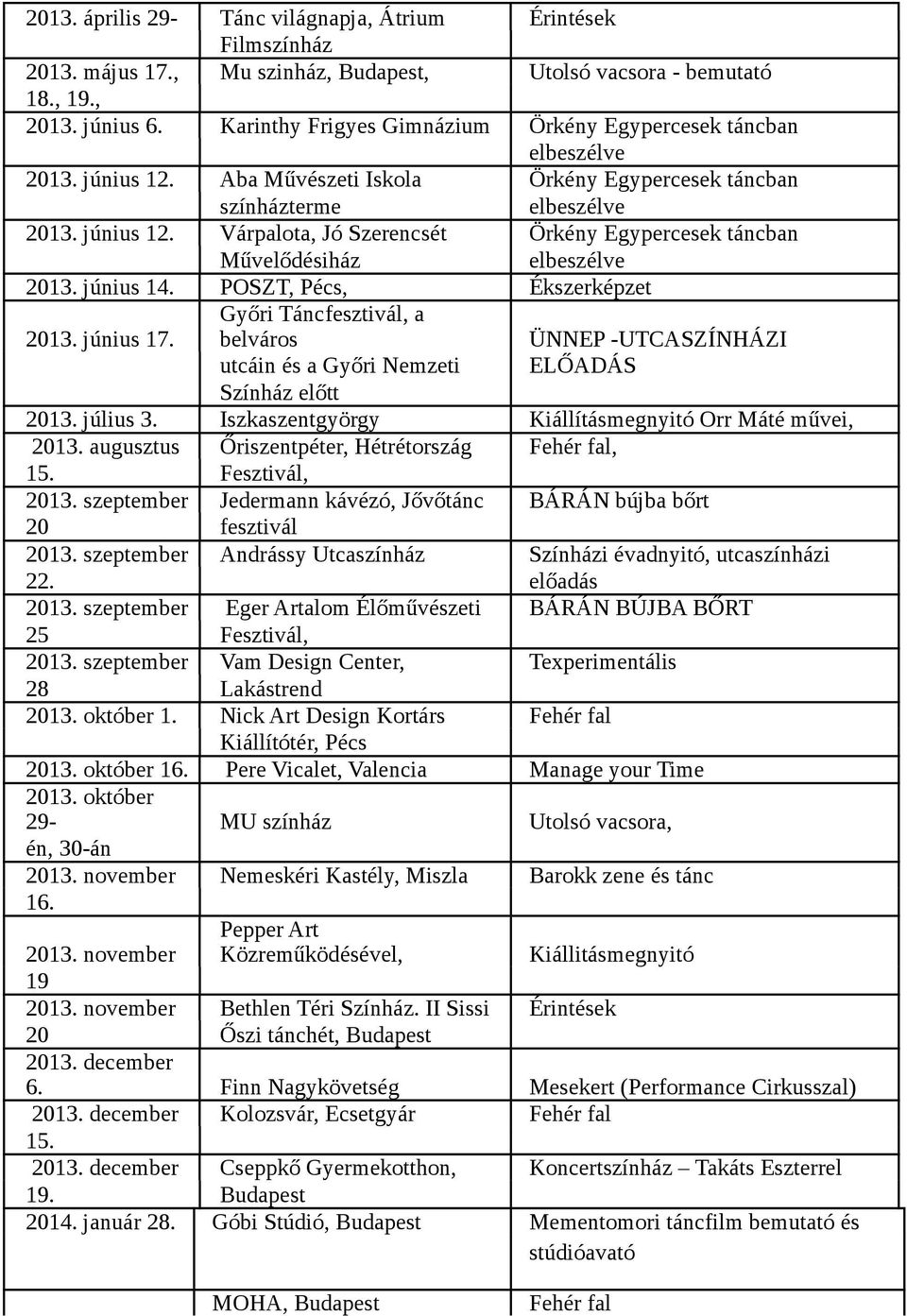 | | | |
|---|---|---|
| 2013. április 29- | Tánc világnapja, Átrium Filmszínház | Érintések |
| 2013. május 17., 18., 19., | Mu szinház, Budapest, | Utolsó vacsora - bemutató |
| 2013. június 6. | Karinthy Frigyes Gimnázium | Örkény Egypercesek táncban elbeszélve |
| 2013. június 12. | Aba Művészeti Iskola színházterme | Örkény Egypercesek táncban elbeszélve |
| 2013. június 12. | Várpalota, Jó Szerencsét Művelődésiház | Örkény Egypercesek táncban elbeszélve |
| 2013. június 14. | POSZT, Pécs, | Ékszerképzet |
| 2013. június 17. | Győri Táncfesztivál, a belváros utcáin és a Győri Nemzeti Színház előtt | ÜNNEP -UTCASZÍNHÁZI ELŐADÁS |
| 2013. július 3. | Iszkaszentgyörgy | Kiállításmegnyitó Orr Máté művei, |
| 2013. augusztus 15. | Őriszentpéter, Hétrétország Fesztivál, | Fehér fal, |
| 2013. szeptember 20 | Jedermann kávézó, Jővőtánc fesztivál | BÁRÁN bújba bőrt |
| 2013. szeptember 22. | Andrássy Utcaszínház | Színházi évadnyitó, utcaszínházi előadás |
| 2013. szeptember 25 | Eger Artalom Élőművészeti Fesztivál, | BÁRÁN BÚJBA BŐRT |
| 2013. szeptember 28 | Vam Design Center, Lakástrend | Texperimentális |
| 2013. október 1. | Nick Art Design Kortárs Kiállítótér, Pécs | Fehér fal |
| 2013. október 16. | Pere Vicalet, Valencia | Manage your Time |
| 2013. október 29-én, 30-án | MU színház | Utolsó vacsora, |
| 2013. november 16. | Nemeskéri Kastély, Miszla | Barokk zene és tánc |
| 2013. november 19 | Pepper Art Közreműködésével, | Kiállitásmegnyitó |
| 2013. november 20 | Bethlen Téri Színház. II Sissi Őszi tánchét, Budapest | Érintések |
| 2013. december 6. | Finn Nagykövetség | Mesekert (Performance Cirkusszal) |
| 2013. december 15. | Kolozsvár, Ecsetgyár | Fehér fal |
| 2013. december 19. | Cseppkő Gyermekotthon, Budapest | Koncertszínház – Takáts Eszterrel |
| 2014. január 28. | Góbi Stúdió, Budapest | Mementomori táncfilm bemutató és stúdióavató |
| | MOHA, Budapest | Fehér fal |